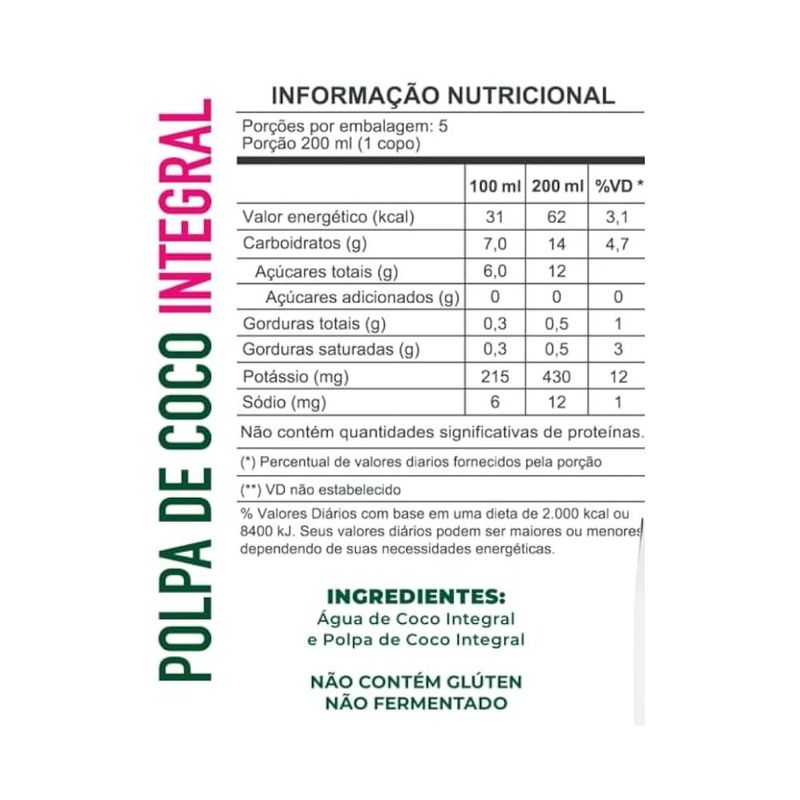 POLPA DE COCO INTEGRAL

INFORMAÇÃO NUTRICIONAL

Porções por embalagem: 5
Porção 200 ml (1 copo)

| | 100 ml | 200 ml | %VD * |
|---|---|---|---|
| Valor energético (kcal) | 31 | 62 | 3,1 |
| Carboidratos (g) | 7,0 | 14 | 4,7 |
| Açúcares totais (g) | 6,0 | 12 | |
| Açúcares adicionados (g) | 0 | 0 | 0 |
| Gorduras totais (g) | 0,3 | 0,5 | 1 |
| Gorduras saturadas (g) | 0,3 | 0,5 | 3 |
| Potássio (mg) | 215 | 430 | 12 |
| Sódio (mg) | 6 | 12 | 1 |

Não contém quantidades significativas de proteínas.

(*) Percentual de valores diarios fornecidos pela porção

(**) VD não estabelecido

% Valores Diários com base em uma dieta de 2.000 kcal ou 8400 kJ. Seus valores diários podem ser maiores ou menores dependendo de suas necessidades energéticas.

INGREDIENTES:
Água de Coco Integral e Polpa de Coco Integral

NÃO CONTÉM GLÚTEN
NÃO FERMENTADO